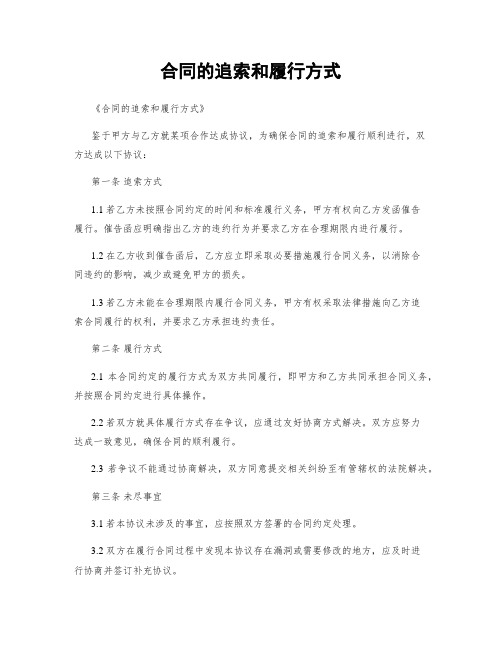 合同的追索和履行方式

《合同的追索和履行方式》

鉴于甲方与乙方就某项合作达成协议，为确保合同的追索和履行顺利进行，双方达成以下协议：

第一条 追索方式

1.1 若乙方未按照合同约定的时间和标准履行义务，甲方有权向乙方发函催告履行。催告函应明确指出乙方的违约行为并要求乙方在合理期限内进行履行。

1.2 在乙方收到催告函后，乙方应立即采取必要措施履行合同义务，以消除合同违约的影响，减少或避免甲方的损失。

1.3 若乙方未能在合理期限内履行合同义务，甲方有权采取法律措施向乙方追索合同履行的权利，并要求乙方承担违约责任。

第二条 履行方式

2.1 本合同约定的履行方式为双方共同履行，即甲方和乙方共同承担合同义务，并按照合同约定进行具体操作。

2.2 若双方就具体履行方式存在争议，应通过友好协商方式解决。双方应努力达成一致意见，确保合同的顺利履行。

2.3 若争议不能通过协商解决，双方同意提交相关纠纷至有管辖权的法院解决。

第三条 未尽事宜

3.1 若本协议未涉及的事宜，应按照双方签署的合同约定处理。

3.2 双方在履行合同过程中发现本协议存在漏洞或需要修改的地方，应及时进行协商并签订补充协议。